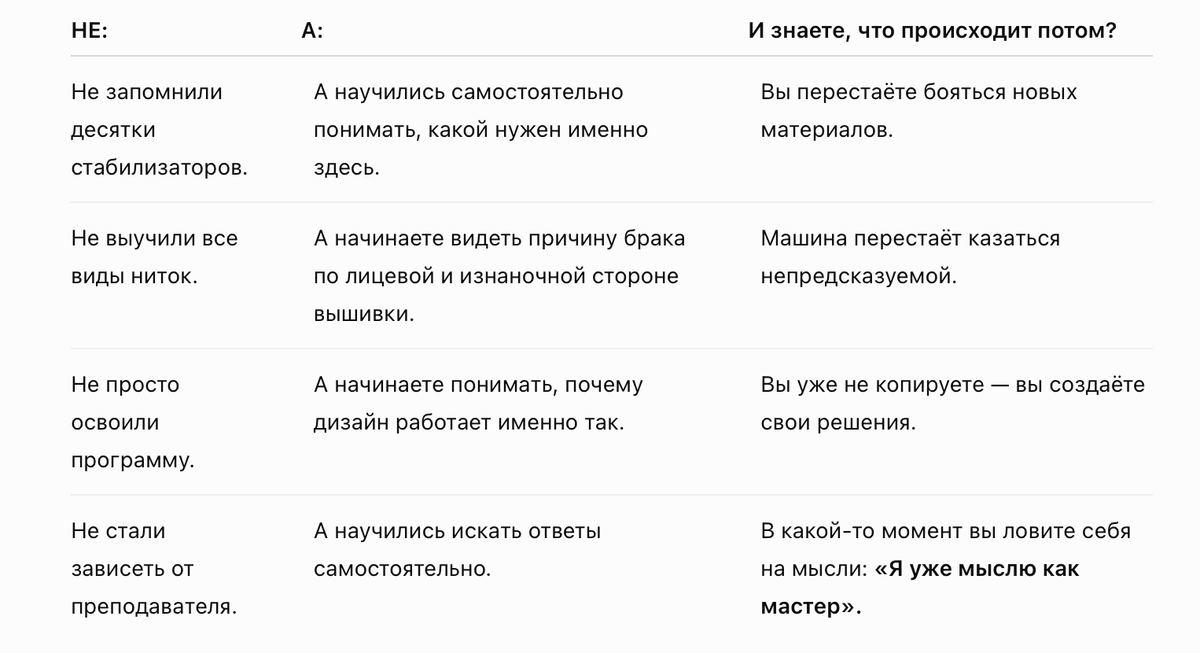 | НЕ: | А: | И знаете, что происходит потом? |
|---|---|---|
| Не запомнили десятки стабилизаторов. | А научились самостоятельно понимать, какой нужен именно здесь. | Вы перестаёте бояться новых материалов. |
| Не выучили все виды ниток. | А начинаете видеть причину брака по лицевой и изнаночной стороне вышивки. | Машина перестаёт казаться непредсказуемой. |
| Не просто освоили программу. | А начинаете понимать, почему дизайн работает именно так. | Вы уже не копируете — вы создаёте свои решения. |
| Не стали зависеть от преподавателя. | А научились искать ответы самостоятельно. | В какой-то момент вы ловите себя на мысли: **«Я уже мыслю как мастер».** |